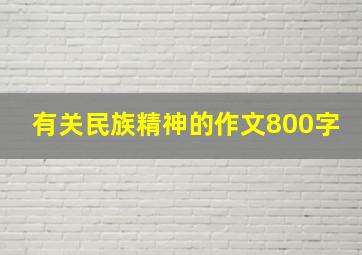 有关民族精神的作文800字